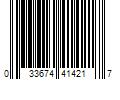 0 33674 41421 7